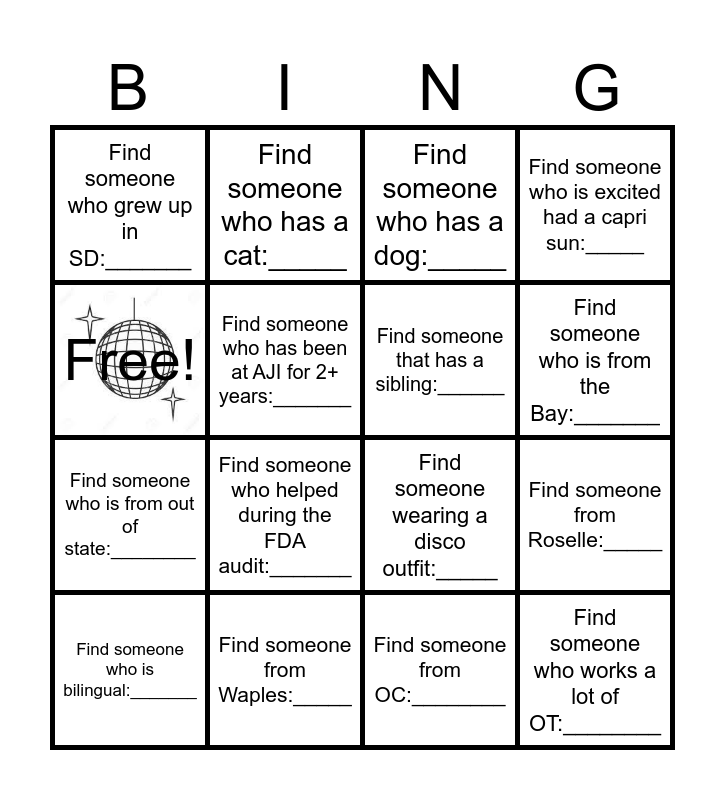 | B | I | N | G |
|---|---|---|---|
| Find someone who grew up in SD:_______ | Find someone who has a cat:_____ | Find someone who has a dog:_____ | Find someone who is excited had a capri sun:_____ |
| Free! | Find someone who has been at AJI for 2+ years:_______ | Find someone that has a sibling:______ | Find someone who is from the Bay:_______ |
| Find someone who is from out of state:________ | Find someone who helped during the FDA audit:_______ | Find someone wearing a disco outfit:_____ | Find someone from Roselle:_____ |
| Find someone who is bilingual:_______ | Find someone from Waples:_____ | Find someone from OC:________ | Find someone who works a lot of OT:________ |